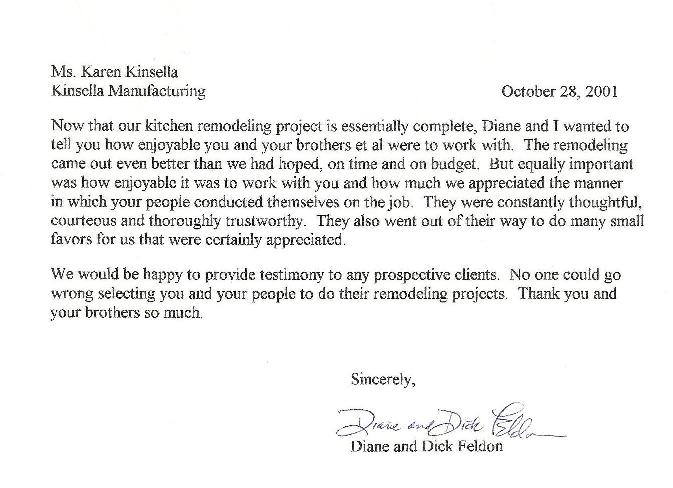 Ms. Karen Kinsella
Kinsella Manufacturing

October 28, 2001

Now that our kitchen remodeling project is essentially complete, Diane and I wanted to tell you how enjoyable you and your brothers et al were to work with. The remodeling came out even better than we had hoped, on time and on budget. But equally important was how enjoyable it was to work with you and how much we appreciated the manner in which your people conducted themselves on the job. They were constantly thoughtful, courteous and thoroughly trustworthy. They also went out of their way to do many small favors for us that were certainly appreciated.

We would be happy to provide testimony to any prospective clients. No one could go wrong selecting you and your people to do their remodeling projects. Thank you and your brothers so much.

Sincerely,

Diane and Dick Feldon

Diane and Dick Feldon